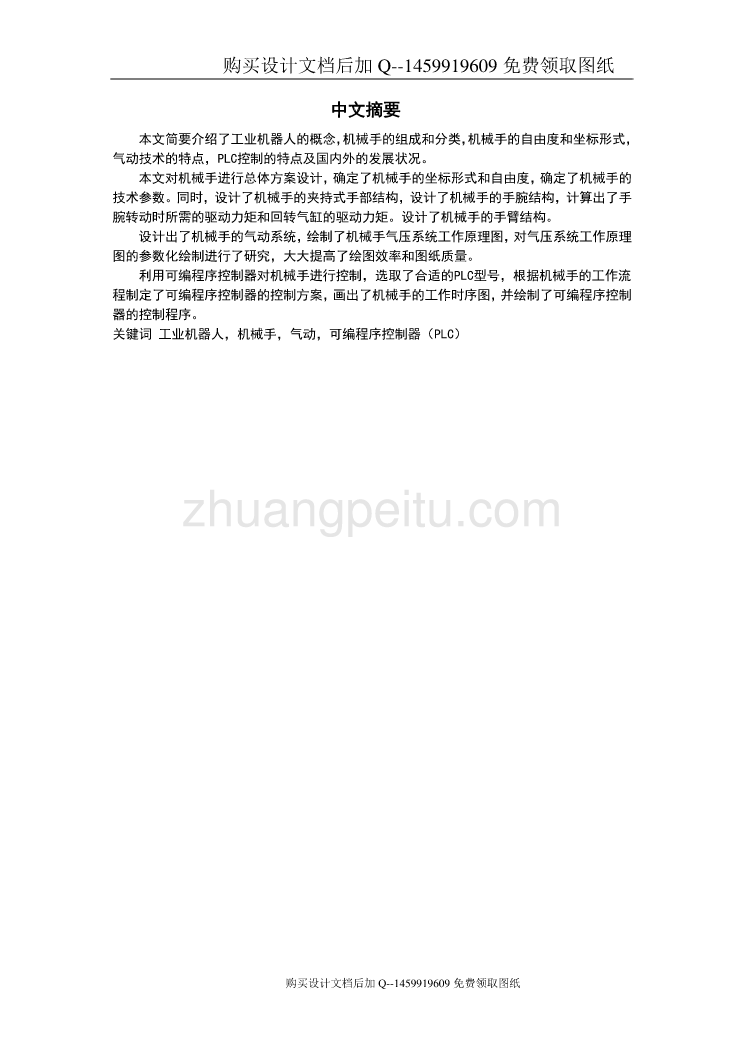 购买设计文档后加 Q--1459919609 免费领取图纸

中文摘要

本文简要介绍了工业机器人的概念,机械手的组成和分类,机械手的自由度和坐标形式,气动技术的特点，PLC控制的特点及国内外的发展状况。

本文对机械手进行总体方案设计，确定了机械手的坐标形式和自由度，确定了机械手的技术参数。同时，设计了机械手的夹持式手部结构，设计了机械手的手腕结构，计算出了手腕转动时所需的驱动力矩和回转气缸的驱动力矩。设计了机械手的手臂结构。

设计出了机械手的气动系统，绘制了机械手气压系统工作原理图，对气压系统工作原理图的参数化绘制进行了研究，大大提高了绘图效率和图纸质量。

利用可编程序控制器对机械手进行控制，选取了合适的PLC型号，根据机械手的工作流程制定了可编程序控制器的控制方案，画出了机械手的工作时序图，并绘制了可编程序控制器的控制程序。

关键词 工业机器人，机械手，气动，可编程序控制器（PLC）

zhuangpeitu.com

购买设计文档后加 Q--1459919609 免费领取图纸